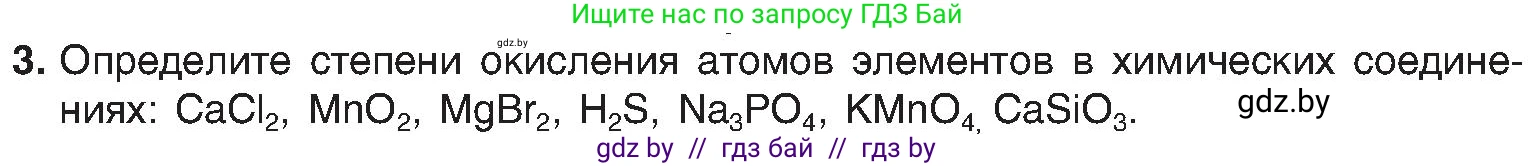 Ищите нас по запросу ГДЗ Бай

gdz.by

3. Определите степени окисления атомов элементов в химических соединениях: $CaCl_2$, $MnO_2$, $MgBr_2$, $H_2S$, $Na_3PO_4$, $KMnO_4$, $CaSiO_3$.

gdz.by

gdz by // гдз бай // гдз by